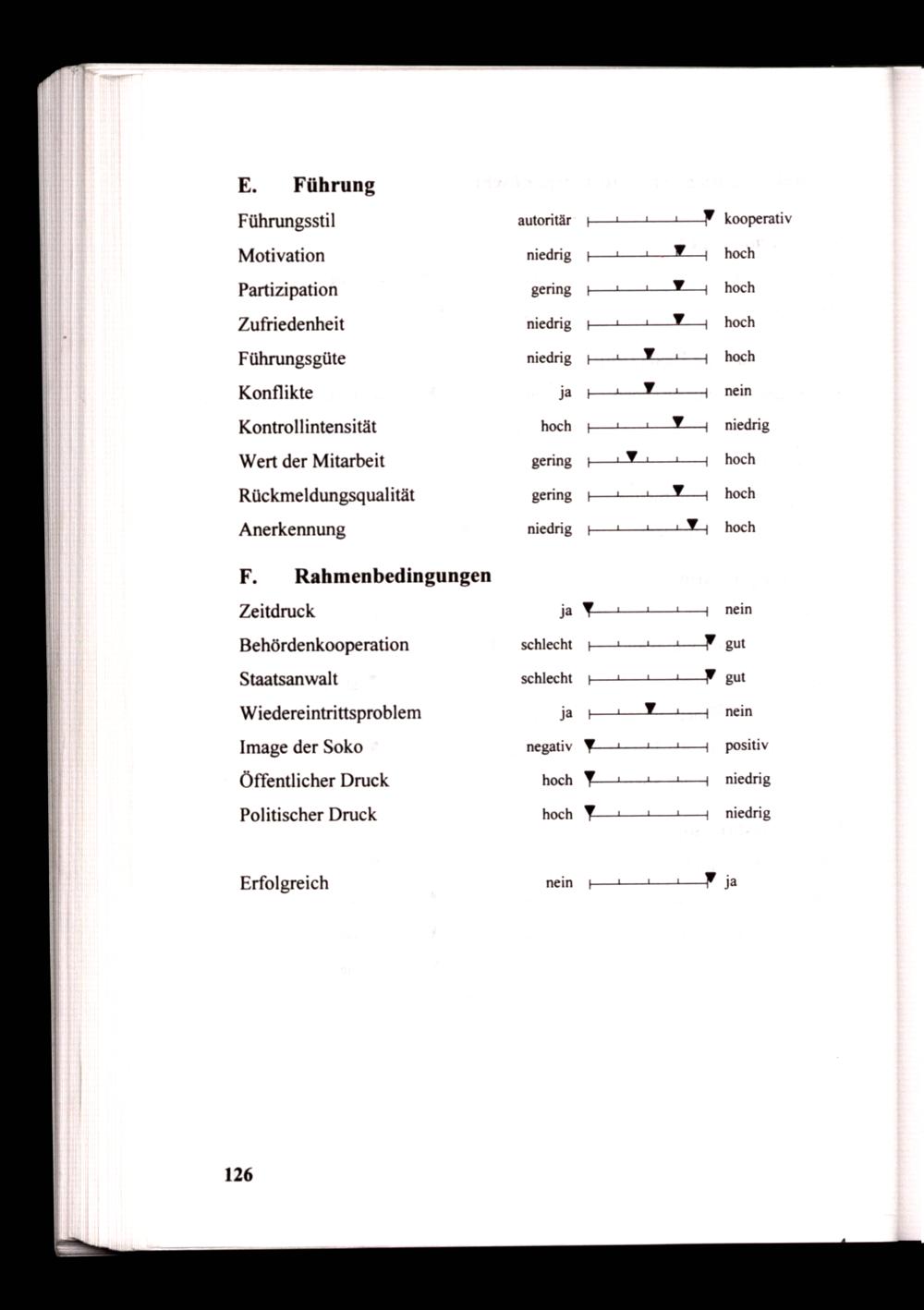 E. Führung

Führungsstil autoritär kooperativ

Motivation niedrig hoch

Partizipation gering hoch

Zufriedenheit niedrig hoch

Führungsgüte niedrig hoch

Konflikte ja nein

Kontrollintensität hoch niedrig

Wert der Mitarbeit gering hoch

Rückmeldungsqualität gering hoch

Anerkennung niedrig hoch

F. Rahmenbedingungen

Zeitdruck ja nein

Behördenkooperation schlecht gut

Staatsanwalt schlecht gut

Wiedereintrittsproblem ja nein

Image der Soko negativ positiv

Öffentlicher Druck hoch niedrig

Politischer Druck hoch niedrig

Erfolgreich nein ja

126